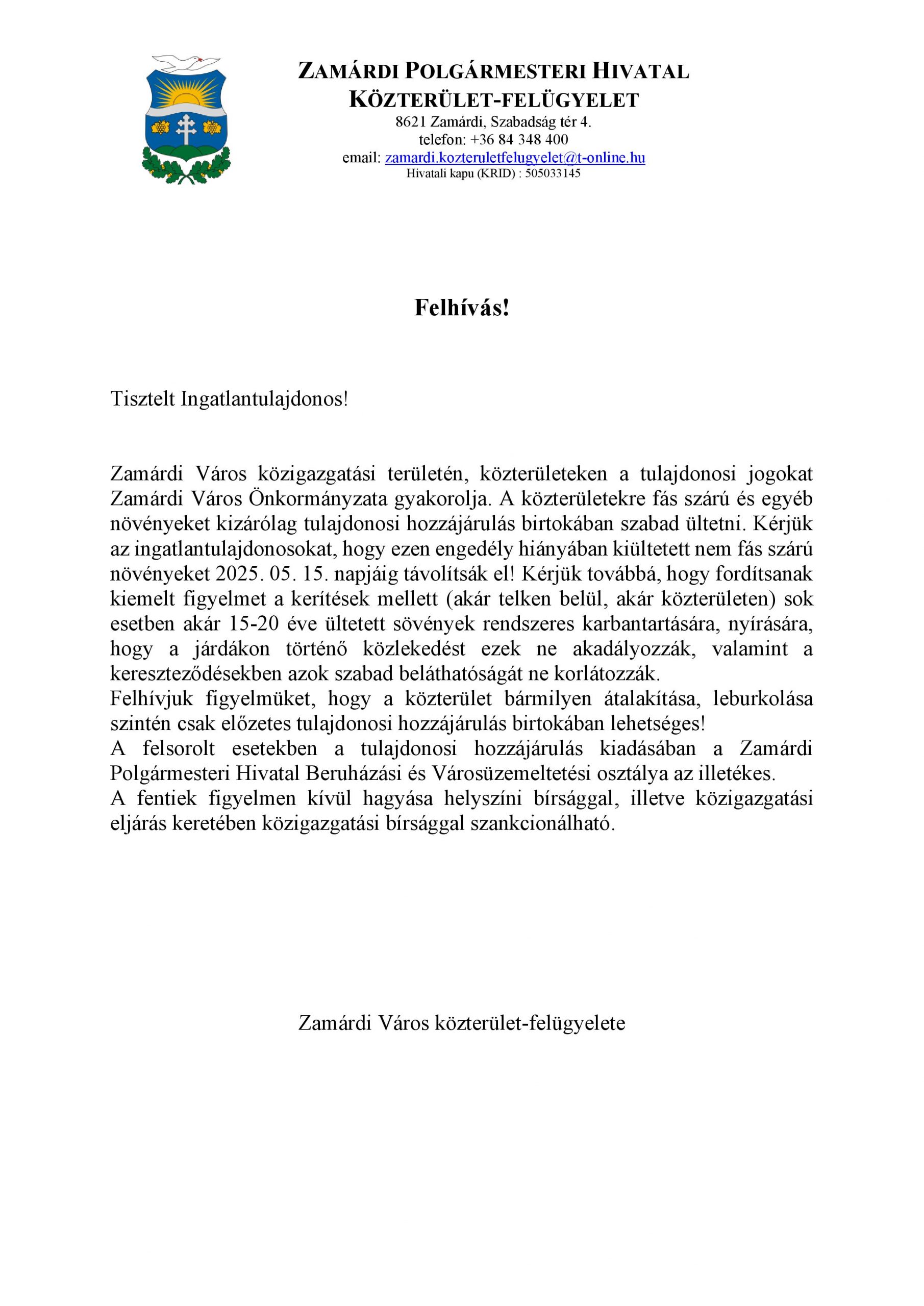 ZAMÁRDI POLGÁRMESTERI HIVATAL
KÖZTERÜLET-FELÜGYELET
8621 Zamárdi, Szabadság tér 4.
telefon: +36 84 348 400
email: zamardi.kozteruletfelugyelet@t-online.hu
Hivatali kapu (KRID) : 505033145

Felhívás!

Tisztelt Ingatlantulajdonos!

Zamárdi Város közigazgatási területén, közterületeken a tulajdonosi jogokat Zamárdi Város Önkormányzata gyakorolja. A közterületekre fás szárú és egyéb növényeket kizárólag tulajdonosi hozzájárulás birtokában szabad ültetni. Kérjük az ingatlantulajdonosokat, hogy ezen engedély hiányában kiültetett nem fás szárú növényeket 2025. 05. 15. napjáig távolítsák el! Kérjük továbbá, hogy fordítsanak kiemelt figyelmet a kerítések mellett (akár telken belül, akár közterületen) sok esetben akár 15-20 éve ültetett sövények rendszeres karbantartására, nyírására, hogy a járdákon történő közlekedést ezek ne akadályozzák, valamint a kereszteződésekben azok szabad beláthatóságát ne korlátozzák.
Felhívjuk figyelmüket, hogy a közterület bármilyen átalakítása, leburkolása szintén csak előzetes tulajdonosi hozzájárulás birtokában lehetséges!
A felsorolt esetekben a tulajdonosi hozzájárulás kiadásában a Zamárdi Polgármesteri Hivatal Beruházási és Városüzemeltetési osztálya az illetékes.
A fentiek figyelmen kívül hagyása helyszíni bírsággal, illetve közigazgatási eljárás keretében közigazgatási bírsággal szankcionálható.

Zamárdi Város közterület-felügyelete